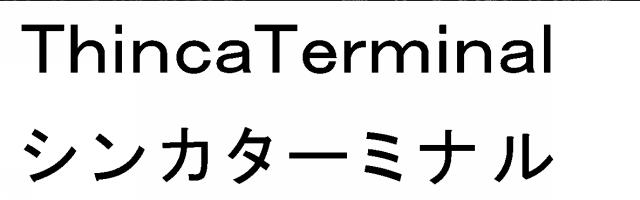 ThincaTerminal
シンカターミナル